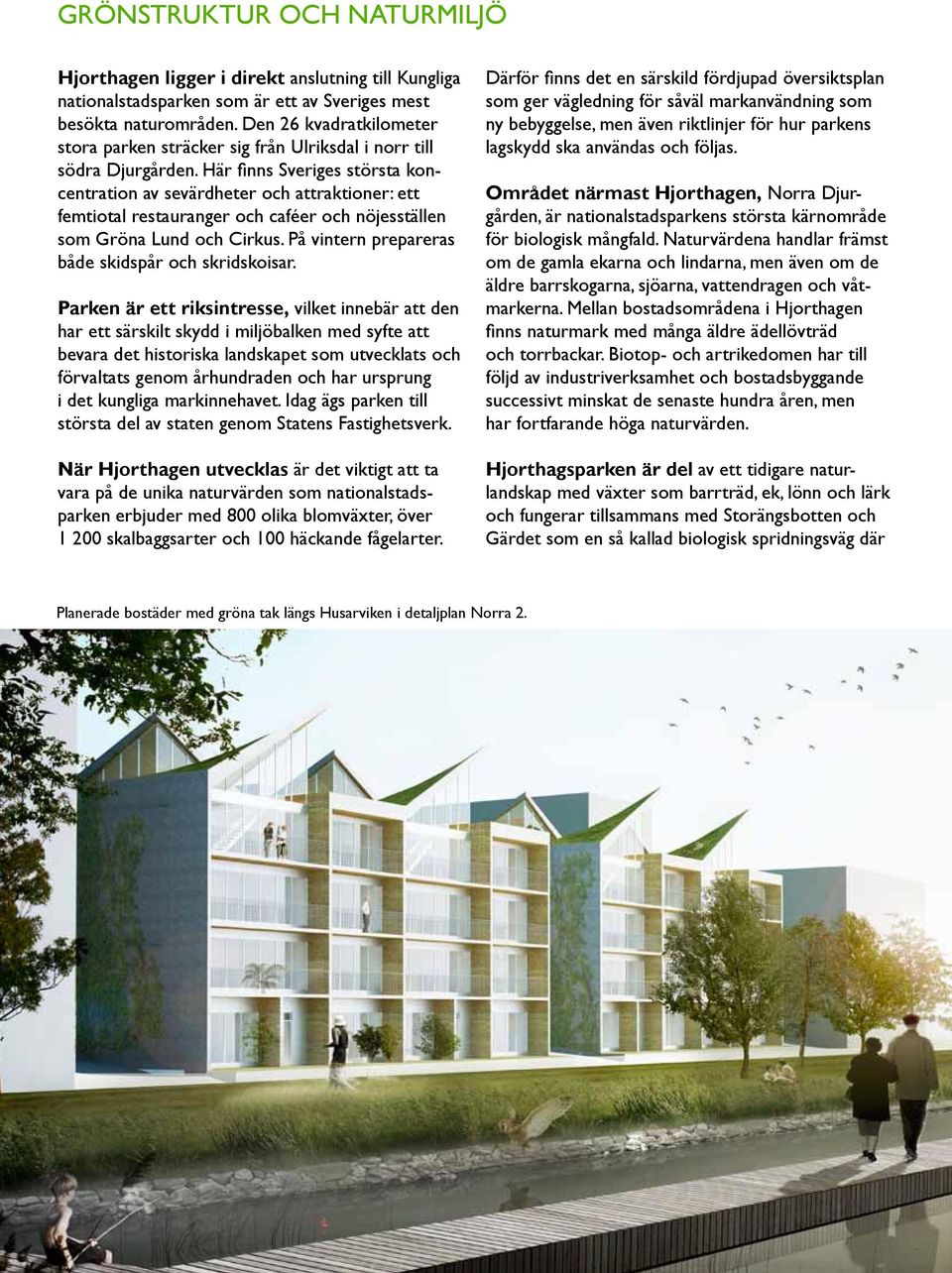 GRÖNSTRUKTUR OCH NATURMILJÖ

Hjorthagen ligger i direkt anslutning till Kungliga nationalstadsparken som är ett av Sveriges mest besökta naturområden. Den 26 kvadratkilometer stora parken sträcker sig från Ulriksdal i norr till södra Djurgården. Här finns Sveriges största koncentration av sevärdheter och attraktioner: ett femtiotal restauranger och caféer och nöjesställen som Gröna Lund och Cirkus. På vintern prepareras både skidspår och skridskoisar.

Parken är ett riksintresse, vilket innebär att den har ett särskilt skydd i miljöbalken med syfte att bevara det historiska landskapet som utvecklats och förvaltats genom århundraden och har ursprung i det kungliga markinnehavet. Idag ägs parken till största del av staten genom Statens Fastighetsverk.

När Hjorthagen utvecklas är det viktigt att ta vara på de unika naturvärden som nationalstadsparken erbjuder med 800 olika blomväxter, över 1 200 skalbaggsarter och 100 häckande fågelarter.

Därför finns det en särskild fördjupad översiktsplan som ger vägledning för såväl markanvändning som ny bebyggelse, men även riktlinjer för hur parkens lagskydd ska användas och följas.

Området närmast Hjorthagen, Norra Djurgården, är nationalstadsparkens största kärnområde för biologisk mångfald. Naturvärdena handlar främst om de gamla ekarna och lindarna, men även om de äldre barrskogarna, sjöarna, vattendragen och våtmarkerna. Mellan bostadsområdena i Hjorthagen finns naturmark med många äldre ädellövträd och torrbackar. Biotop- och artrikedomen har till följd av industriverksamhet och bostadsbyggande successivt minskat de senaste hundra åren, men har fortfarande höga naturvärden.

Hjorthagsparken är del av ett tidigare naturlandskap med växter som barrträd, ek, lönn och lärk och fungerar tillsammans med Storängsbotten och Gärdet som en så kallad biologisk spridningsväg där

Planerade bostäder med gröna tak längs Husarviken i detaljplan Norra 2.